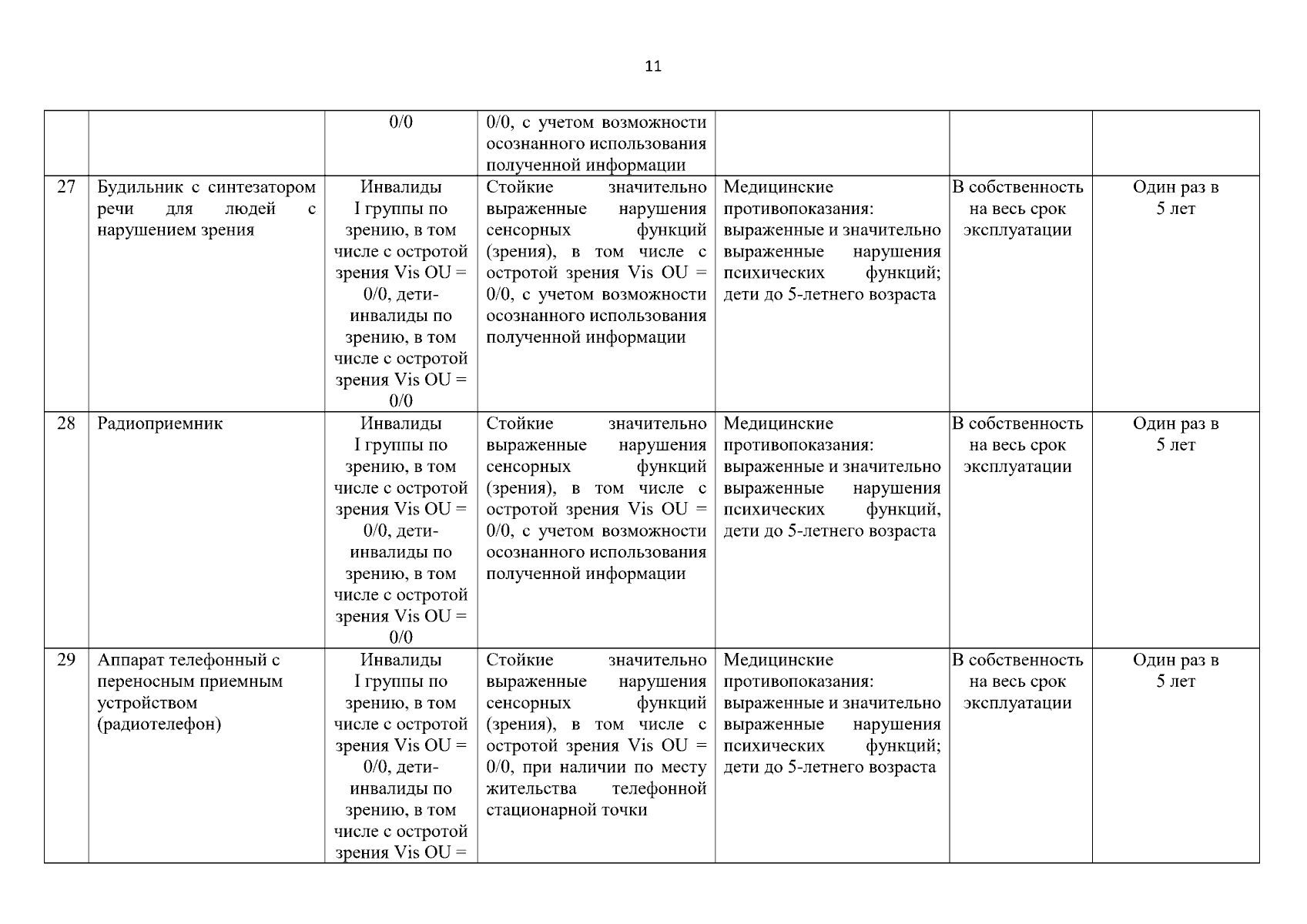 11

| | | | | | | |
|---|---|---|---|---|---|---|
| | | 0/0 | 0/0, с учетом возможности осознанного использования полученной информации | | | |
| 27 | Будильник с синтезатором речи для людей с нарушением зрения | Инвалиды I группы по зрению, в том числе с остротой зрения Vis OU = 0/0, дети-инвалиды по зрению, в том числе с остротой зрения Vis OU = 0/0 | Стойкие значительно выраженные нарушения сенсорных функций (зрения), в том числе с остротой зрения Vis OU = 0/0, с учетом возможности осознанного использования полученной информации | Медицинские противопоказания: выраженные и значительно выраженные нарушения психических функций; дети до 5-летнего возраста | В собственность на весь срок эксплуатации | Один раз в 5 лет |
| 28 | Радиоприемник | Инвалиды I группы по зрению, в том числе с остротой зрения Vis OU = 0/0, дети-инвалиды по зрению, в том числе с остротой зрения Vis OU = 0/0 | Стойкие значительно выраженные нарушения сенсорных функций (зрения), в том числе с остротой зрения Vis OU = 0/0, с учетом возможности осознанного использования полученной информации | Медицинские противопоказания: выраженные и значительно выраженные нарушения психических функций, дети до 5-летнего возраста | В собственность на весь срок эксплуатации | Один раз в 5 лет |
| 29 | Аппарат телефонный с переносным приемным устройством (радиотелефон) | Инвалиды I группы по зрению, в том числе с остротой зрения Vis OU = 0/0, дети-инвалиды по зрению, в том числе с остротой зрения Vis OU = | Стойкие значительно выраженные нарушения сенсорных функций (зрения), в том числе с остротой зрения Vis OU = 0/0, при наличии по месту жительства телефонной стационарной точки | Медицинские противопоказания: выраженные и значительно выраженные нарушения психических функций; дети до 5-летнего возраста | В собственность на весь срок эксплуатации | Один раз в 5 лет |